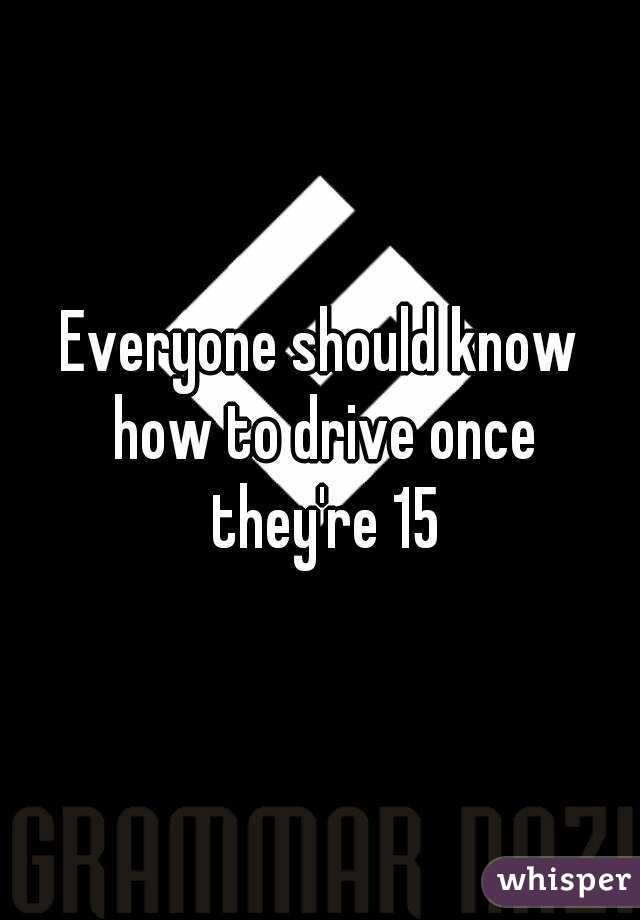 Everyone should know how to drive once they're 15

GRAMMAR NAZI

whisper